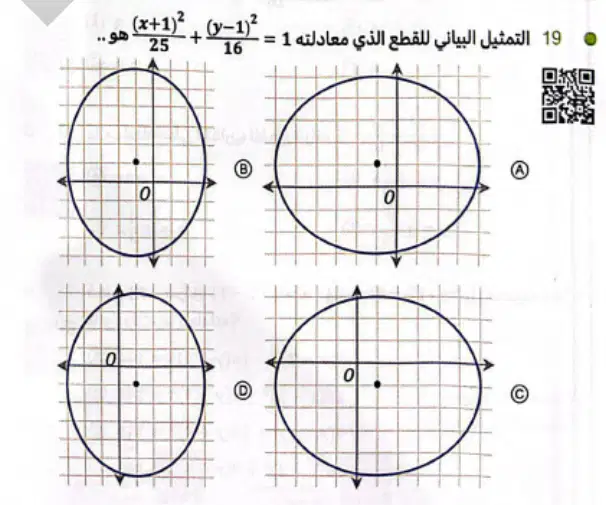 19 التمثيل البياني للقطع الذي معادلته $\frac{(x+1)^2}{25}+\frac{(y-1)^2}{16}=1$ هو ..

Ⓐ

O

Ⓑ

O

Ⓒ

O

Ⓓ

O